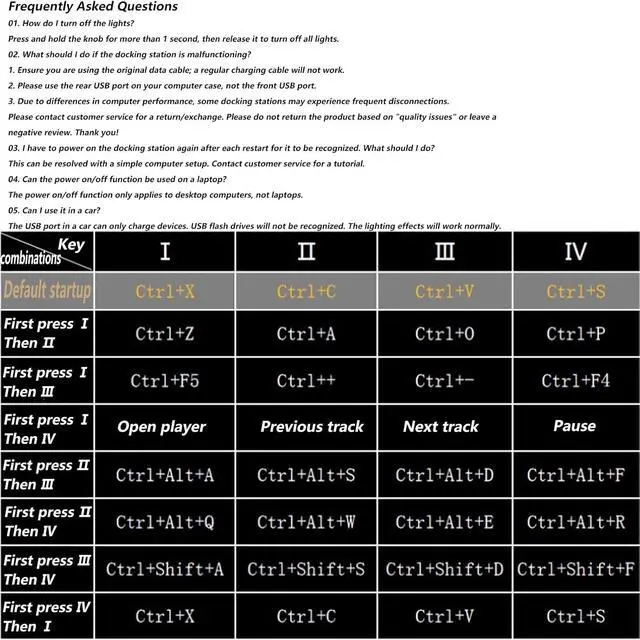 Frequently Asked Questions

01. How do I turn off the lights?

Press and hold the knob for more than 1 second, then release it to turn off all lights.

02. What should I do if the docking station is malfunctioning?

1. Ensure you are using the original data cable; a regular charging cable will not work.

2. Please use the rear USB port on your computer case, not the front USB port.

3. Due to differences in computer performance, some docking stations may experience frequent disconnections.

Please contact customer service for a return/exchange. Please do not return the product based on "quality issues" or leave a negative review. Thank you!

03. I have to power on the docking station again after each restart for it to be recognized. What should I do?

This can be resolved with a simple computer setup. Contact customer service for a tutorial.

04. Can the power on/off function be used on a laptop?

The power on/off function only applies to desktop computers, not laptops.

05. Can I use it in a car?

The USB port in a car can only charge devices. USB flash drives will not be recognized. The lighting effects will work normally.

| Key combinations | I | II | III | IV |
|---|---|---|---|---|
| Default startup | Ctrl+X | Ctrl+C | Ctrl+V | Ctrl+S |
| First press I Then II | Ctrl+Z | Ctrl+A | Ctrl+O | Ctrl+P |
| First press I Then III | Ctrl+F5 | Ctrl++ | Ctrl+- | Ctrl+F4 |
| First press I Then IV | Open player | Previous track | Next track | Pause |
| First press II Then III | Ctrl+Alt+A | Ctrl+Alt+S | Ctrl+Alt+D | Ctrl+Alt+F |
| First press II Then IV | Ctrl+Alt+Q | Ctrl+Alt+W | Ctrl+Alt+E | Ctrl+Alt+R |
| First press III Then IV | Ctrl+Shift+A | Ctrl+Shift+S | Ctrl+Shift+D | Ctrl+Shift+F |
| First press IV Then I | Ctrl+X | Ctrl+C | Ctrl+V | Ctrl+S |